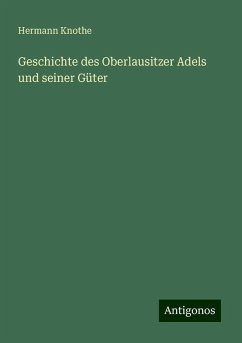 Hermann Knothe

Geschichte des Oberlausitzer Adels und seiner Güter

Antigonos